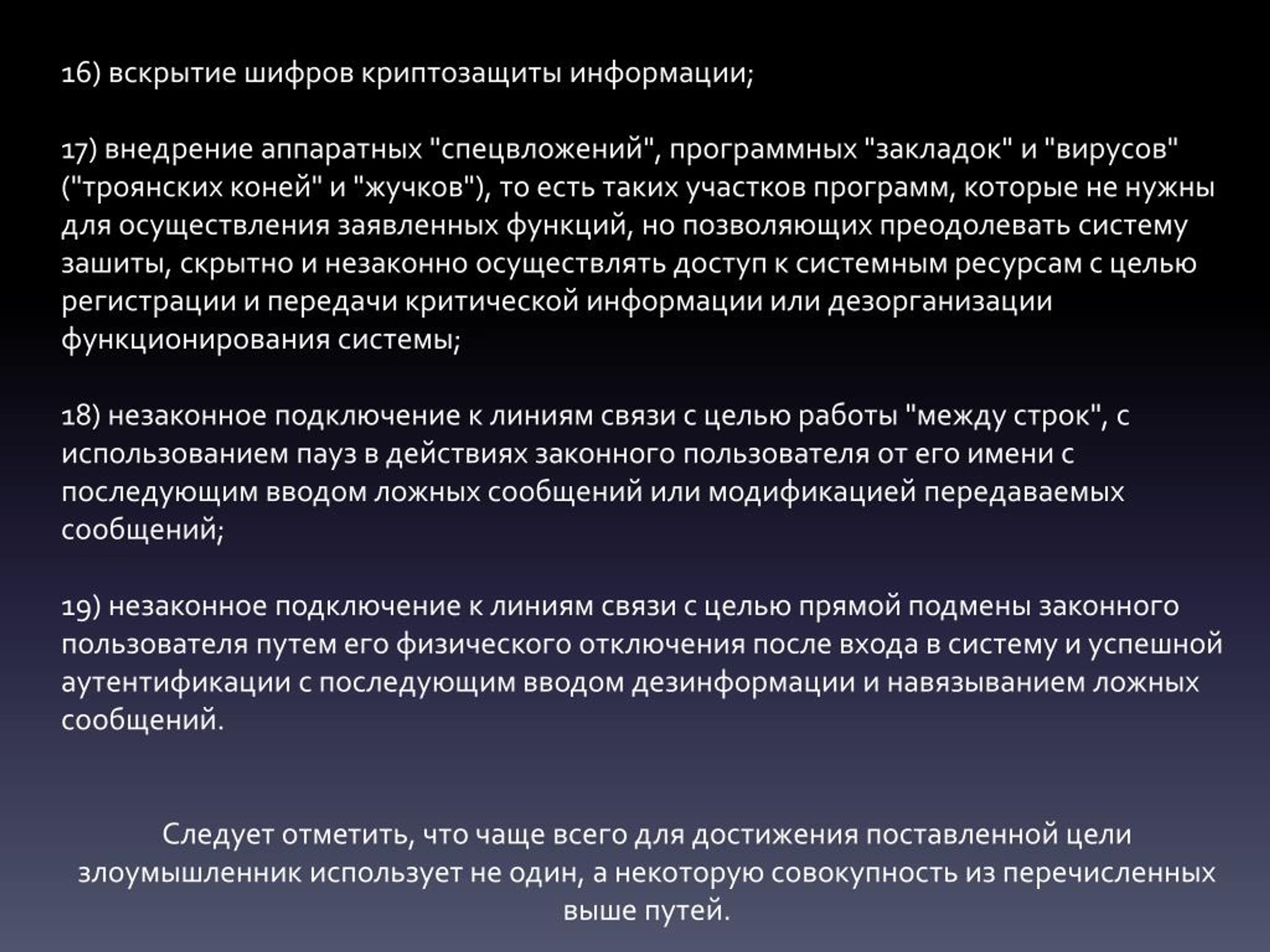 16) вскрытие шифров криптозащиты информации;

17) внедрение аппаратных "спецвложений", программных "закладок" и "вирусов" ("троянских коней" и "жучков"), то есть таких участков программ, которые не нужны для осуществления заявленных функций, но позволяющих преодолевать систему зашиты, скрытно и незаконно осуществлять доступ к системным ресурсам с целью регистрации и передачи критической информации или дезорганизации функционирования системы;

18) незаконное подключение к линиям связи с целью работы "между строк", с использованием пауз в действиях законного пользователя от его имени с последующим вводом ложных сообщений или модификацией передаваемых сообщений;

19) незаконное подключение к линиям связи с целью прямой подмены законного пользователя путем его физического отключения после входа в систему и успешной аутентификации с последующим вводом дезинформации и навязыванием ложных сообщений.

Следует отметить, что чаще всего для достижения поставленной цели злоумышленник использует не один, а некоторую совокупность из перечисленных выше путей.